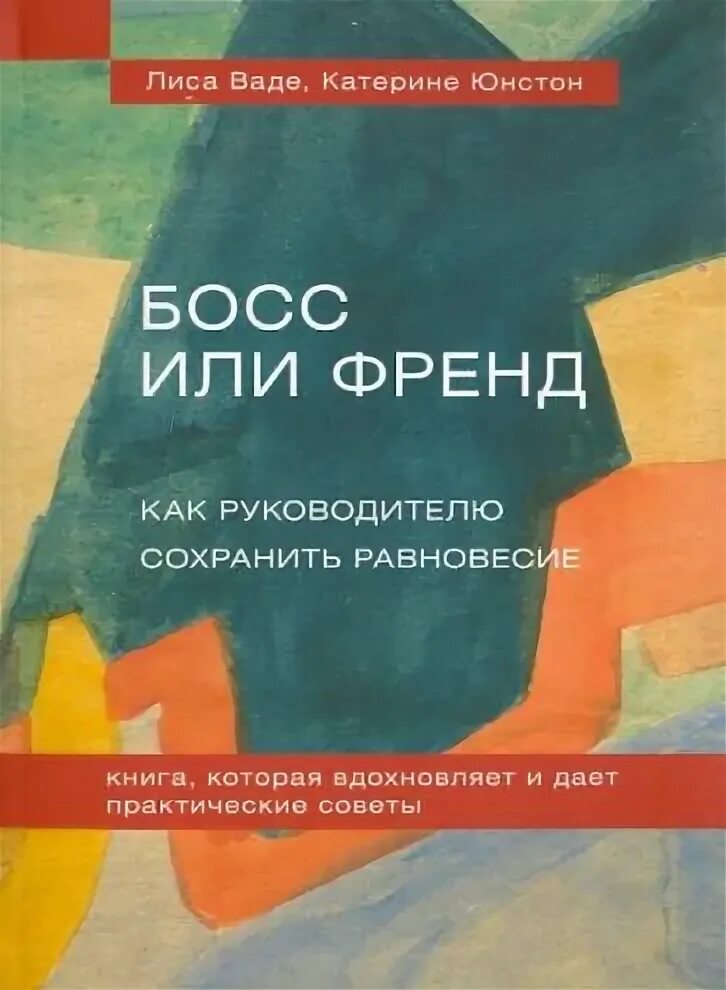 Лиса Ваде, Катерине Юнстон

БОСС
ИЛИ ФРЕНД

КАК РУКОВОДИТЕЛЮ
СОХРАНИТЬ РАВНОВЕСИЕ

книга, которая вдохновляет и дает практические советы